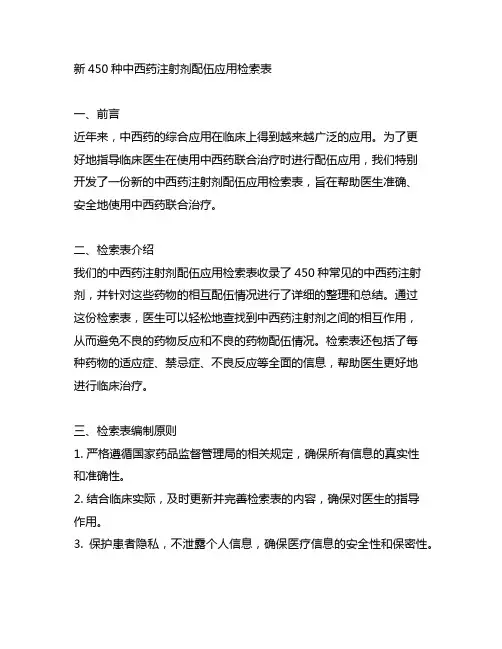 新 450 种中西药注射剂配伍应用检索表

一、前言
近年来，中西药的综合应用在临床上得到越来越广泛的应用。为了更好地指导临床医生在使用中西药联合治疗时进行配伍应用，我们特别开发了一份新的中西药注射剂配伍应用检索表，旨在帮助医生准确、安全地使用中西药联合治疗。

二、检索表介绍
我们的中西药注射剂配伍应用检索表收录了 450 种常见的中西药注射剂，并针对这些药物的相互配伍情况进行了详细的整理和总结。通过这份检索表，医生可以轻松地查找到中西药注射剂之间的相互作用，从而避免不良的药物反应和不良的药物配伍情况。检索表还包括了每种药物的适应症、禁忌症、不良反应等全面的信息，帮助医生更好地进行临床治疗。

三、检索表编制原则
1. 严格遵循国家药品监督管理局的相关规定，确保所有信息的真实性和准确性。
2. 结合临床实际，及时更新并完善检索表的内容，确保对医生的指导作用。
3. 保护患者隐私，不泄露个人信息，确保医疗信息的安全性和保密性。